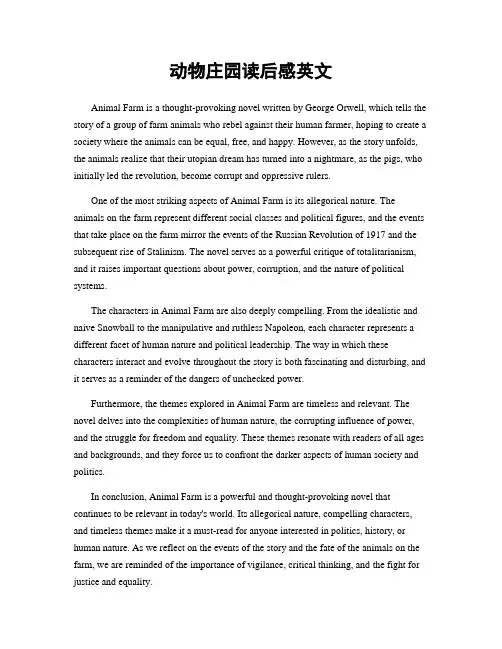 动物庄园读后感英文

Animal Farm is a thought-provoking novel written by George Orwell, which tells the story of a group of farm animals who rebel against their human farmer, hoping to create a society where the animals can be equal, free, and happy. However, as the story unfolds, the animals realize that their utopian dream has turned into a nightmare, as the pigs, who initially led the revolution, become corrupt and oppressive rulers.

One of the most striking aspects of Animal Farm is its allegorical nature. The animals on the farm represent different social classes and political figures, and the events that take place on the farm mirror the events of the Russian Revolution of 1917 and the subsequent rise of Stalinism. The novel serves as a powerful critique of totalitarianism, and it raises important questions about power, corruption, and the nature of political systems.

The characters in Animal Farm are also deeply compelling. From the idealistic and naive Snowball to the manipulative and ruthless Napoleon, each character represents a different facet of human nature and political leadership. The way in which these characters interact and evolve throughout the story is both fascinating and disturbing, and it serves as a reminder of the dangers of unchecked power.

Furthermore, the themes explored in Animal Farm are timeless and relevant. The novel delves into the complexities of human nature, the corrupting influence of power, and the struggle for freedom and equality. These themes resonate with readers of all ages and backgrounds, and they force us to confront the darker aspects of human society and politics.

In conclusion, Animal Farm is a powerful and thought-provoking novel that continues to be relevant in today's world. Its allegorical nature, compelling characters, and timeless themes make it a must-read for anyone interested in politics, history, or human nature. As we reflect on the events of the story and the fate of the animals on the farm, we are reminded of the importance of vigilance, critical thinking, and the fight for justice and equality.